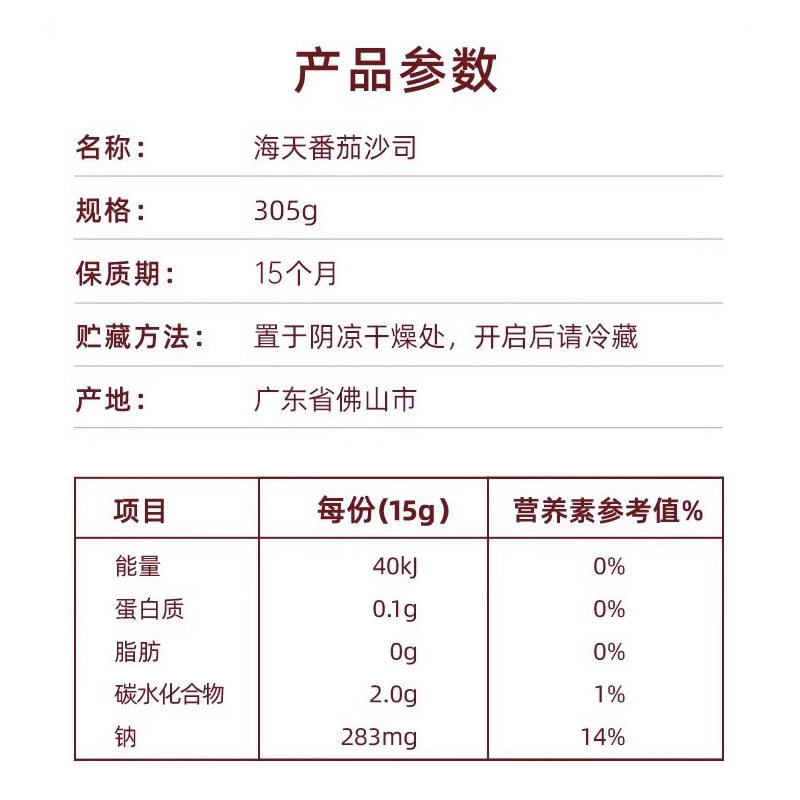 产品参数

名称： 海天番茄沙司

规格： 305g

保质期： 15个月

贮藏方法： 置于阴凉干燥处，开启后请冷藏

产地： 广东省佛山市

| 项目 | 每份(15g) | 营养素参考值% |
|---|---|---|
| 能量 | 40kJ | 0% |
| 蛋白质 | 0.1g | 0% |
| 脂肪 | 0g | 0% |
| 碳水化合物 | 2.0g | 1% |
| 钠 | 283mg | 14% |